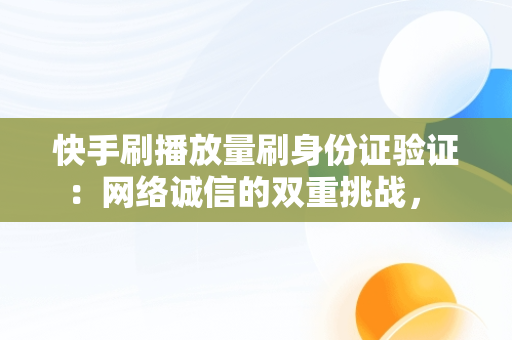 快手刷播放量刷身份证验证：网络诚信的双重挑战，